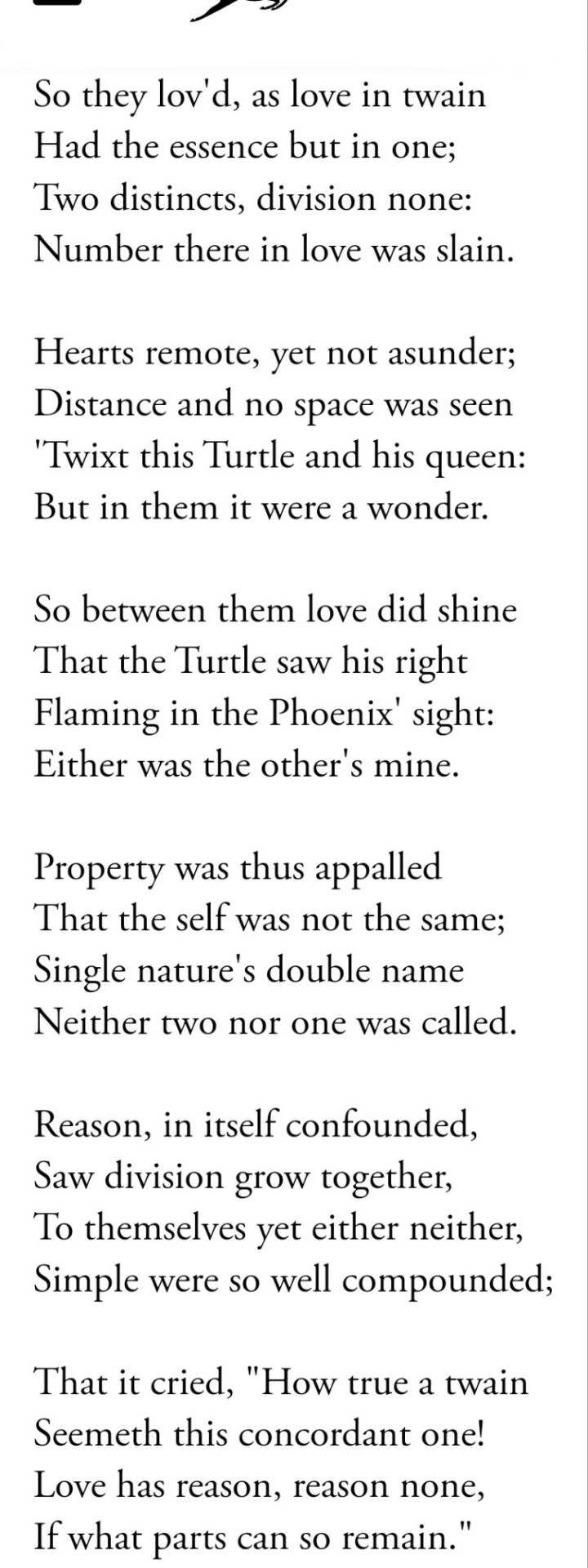 So they lov'd, as love in twain
Had the essence but in one;
Two distincts, division none:
Number there in love was slain.

Hearts remote, yet not asunder;
Distance and no space was seen
'Twixt this Turtle and his queen:
But in them it were a wonder.

So between them love did shine
That the Turtle saw his right
Flaming in the Phoenix' sight:
Either was the other's mine.

Property was thus appalled
That the self was not the same;
Single nature's double name
Neither two nor one was called.

Reason, in itself confounded,
Saw division grow together,
To themselves yet either neither,
Simple were so well compounded;

That it cried, "How true a twain
Seemeth this concordant one!
Love has reason, reason none,
If what parts can so remain."